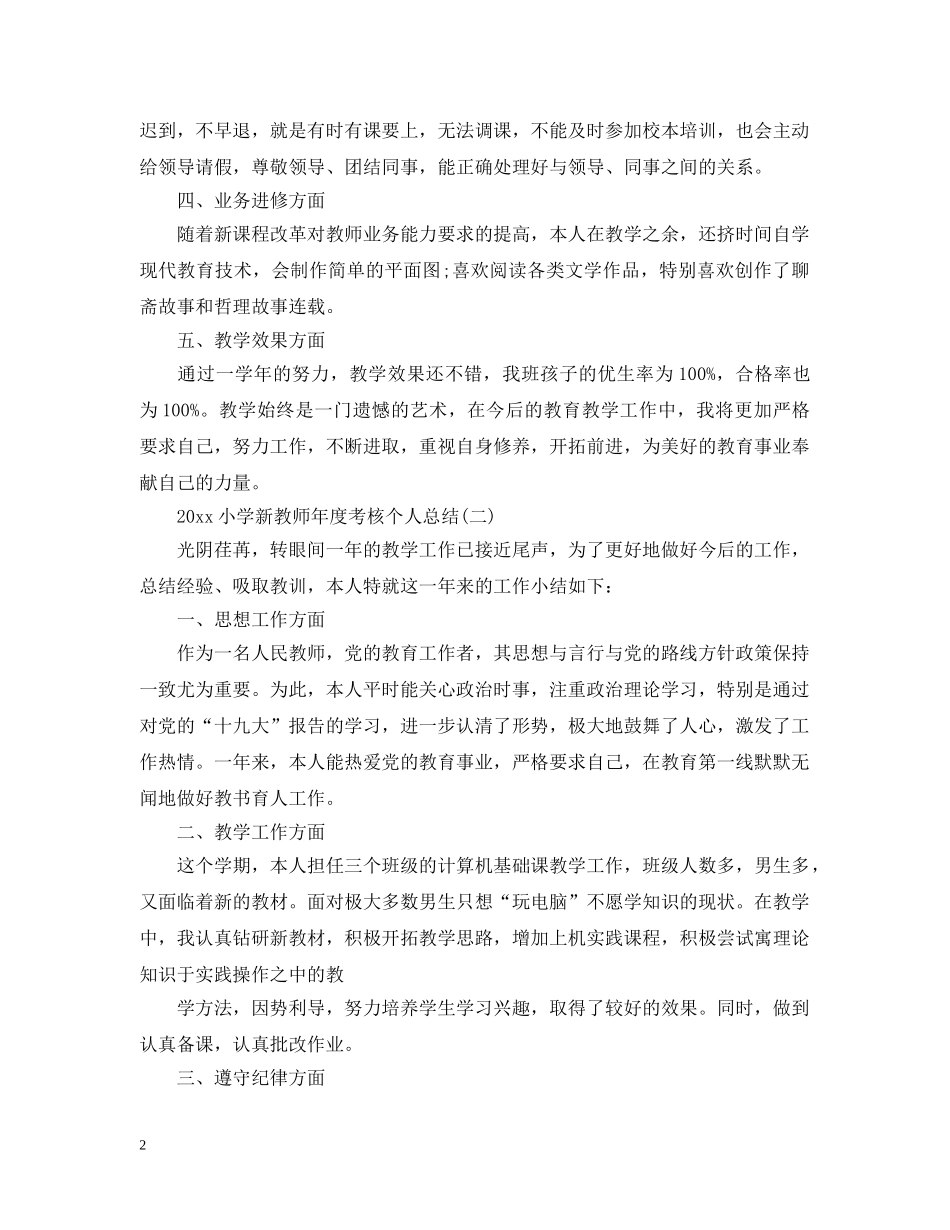 迟到，不早退，就是有时有课要上，无法调课，不能及时参加校本培训，也会主动给领导请假，尊敬领导、团结同事，能正确处理好与领导、同事之间的关系。

四、业务进修方面

随着新课程改革对教师业务能力要求的提高，本人在教学之余，还挤时间自学现代教育技术，会制作简单的平面图;喜欢阅读各类文学作品，特别喜欢创作了聊斋故事和哲理故事连载。

五、教学效果方面

通过一学年的努力，教学效果还不错，我班孩子的优生率为100%，合格率也为100%。教学始终是一门遗憾的艺术，在今后的教育教学工作中，我将更加严格要求自己，努力工作，不断进取，重视自身修养，开拓前进，为美好的教育事业奉献自己的力量。

20xx小学新教师年度考核个人总结(二)

光阴荏苒，转眼间一年的教学工作已接近尾声，为了更好地做好今后的工作，总结经验、吸取教训，本人特就这一年来的工作小结如下：

一、思想工作方面

作为一名人民教师，党的教育工作者，其思想与言行与党的路线方针政策保持一致尤为重要。为此，本人平时能关心政治时事，注重政治理论学习，特别是通过对党的“十九大”报告的学习，进一步认清了形势，极大地鼓舞了人心，激发了工作热情。一年来，本人能热爱党的教育事业，严格要求自己，在教育第一线默默无闻地做好教书育人工作。

二、教学工作方面

这个学期，本人担任三个班级的计算机基础课教学工作，班级人数多，男生多，又面临着新的教材。面对极大多数男生只想“玩电脑”不愿学知识的现状。在教学中，我认真钻研新教材，积极开拓教学思路，增加上机实践课程，积极尝试寓理论知识于实践操作之中的教

学方法，因势利导，努力培养学生学习兴趣，取得了较好的效果。同时，做到认真备课，认真批改作业。

三、遵守纪律方面

2